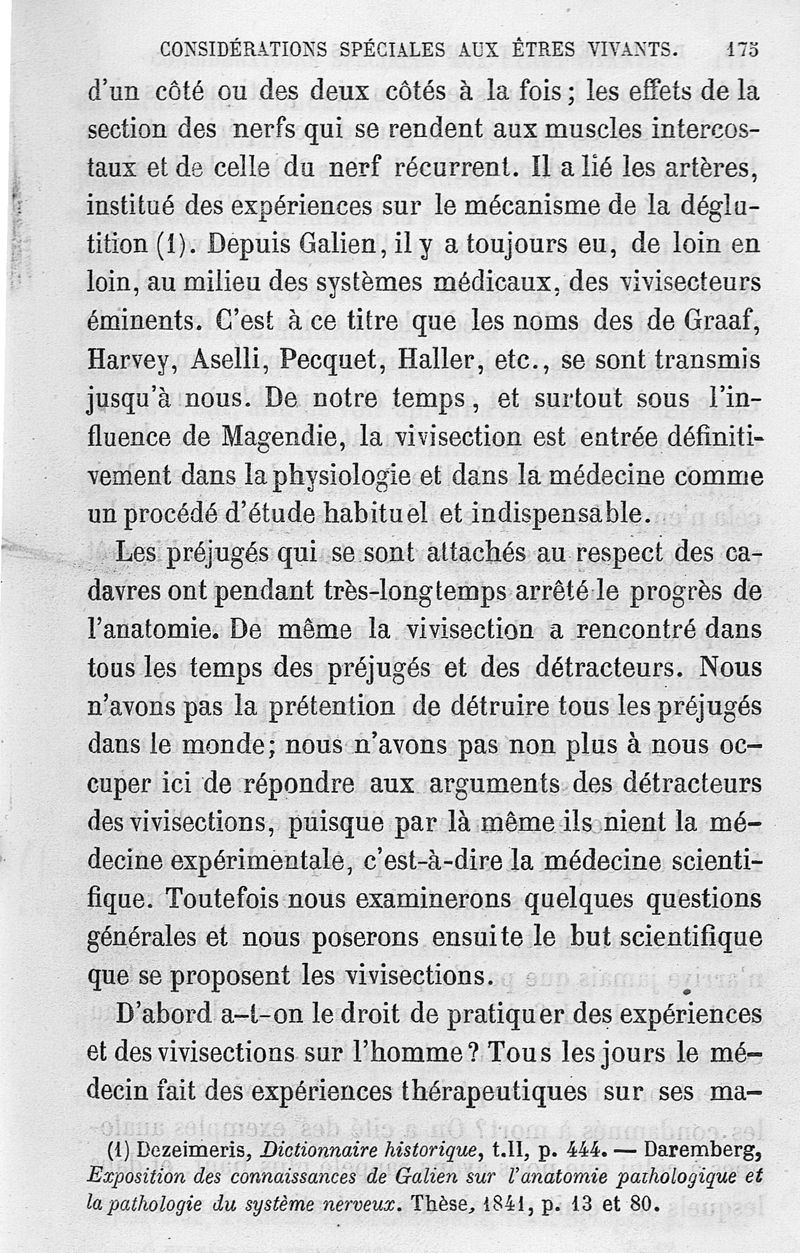 CONSIDÉRATIONS SPÉCIALES AUX ÊTRES VIVANTS. 175

d'un côté ou des deux côtés à la fois; les effets de la section des nerfs qui se rendent aux muscles intercostaux et de celle du nerf récurrent. Il a lié les artères, institué des expériences sur le mécanisme de la déglutition (1). Depuis Galien, il y a toujours eu, de loin en loin, au milieu des systèmes médicaux, des vivisecteurs éminents. C'est à ce titre que les noms des de Graaf, Harvey, Aselli, Pecquet, Haller, etc., se sont transmis jusqu'à nous. De notre temps, et surtout sous l'influence de Magendie, la vivisection est entrée définitivement dans la physiologie et dans la médecine comme un procédé d'étude habituel et indispensable.

Les préjugés qui se sont attachés au respect des cadavres ont pendant très-longtemps arrêté le progrès de l'anatomie. De même la vivisection a rencontré dans tous les temps des préjugés et des détracteurs. Nous n'avons pas la prétention de détruire tous les préjugés dans le monde; nous n'avons pas non plus à nous occuper ici de répondre aux arguments des détracteurs des vivisections, puisque par là même ils nient la médecine expérimentale, c'est-à-dire la médecine scientifique. Toutefois nous examinerons quelques questions générales et nous poserons ensuite le but scientifique que se proposent les vivisections.

D'abord a-t-on le droit de pratiquer des expériences et des vivisections sur l'homme? Tous les jours le médecin fait des expériences thérapeutiques sur ses ma-

(1) Dezeimeris, Dictionnaire historique, t.II, p. 444. — Daremberg, Exposition des connaissances de Galien sur l'anatomie pathologique et la pathologie du système nerveux. Thèse, 1841, p. 13 et 80.